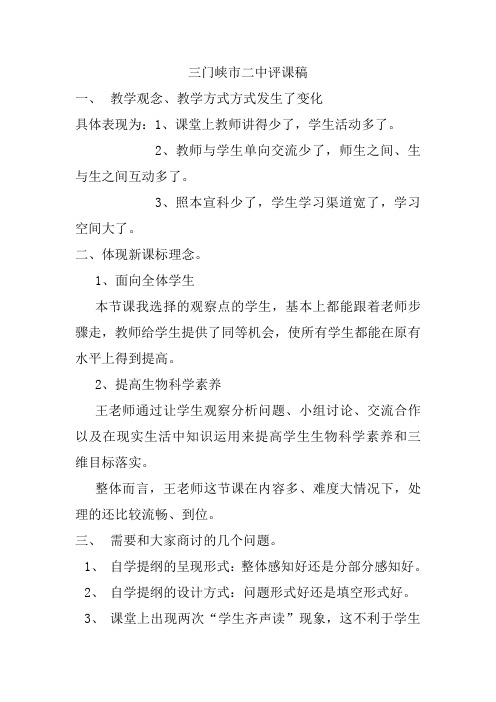 三门峡市二中评课稿

一、 教学观念、教学方式方式发生了变化

具体表现为：1、课堂上教师讲得少了，学生活动多了。

2、教师与学生单向交流少了，师生之间、生与生之间互动多了。

3、照本宣科少了，学生学习渠道宽了，学习空间大了。

二、体现新课标理念。

1、面向全体学生

本节课我选择的观察点的学生，基本上都能跟着老师步骤走，教师给学生提供了同等机会，使所有学生都能在原有水平上得到提高。

2、提高生物科学素养

王老师通过让学生观察分析问题、小组讨论、交流合作以及在现实生活中知识运用来提高学生生物科学素养和三维目标落实。

整体而言，王老师这节课在内容多、难度大情况下，处理的还比较流畅、到位。

三、 需要和大家商讨的几个问题。

1、 自学提纲的呈现形式：整体感知好还是分部分感知好。

2、 自学提纲的设计方式：问题形式好还是填空形式好。

3、 课堂上出现两次“学生齐声读”现象，这不利于学生